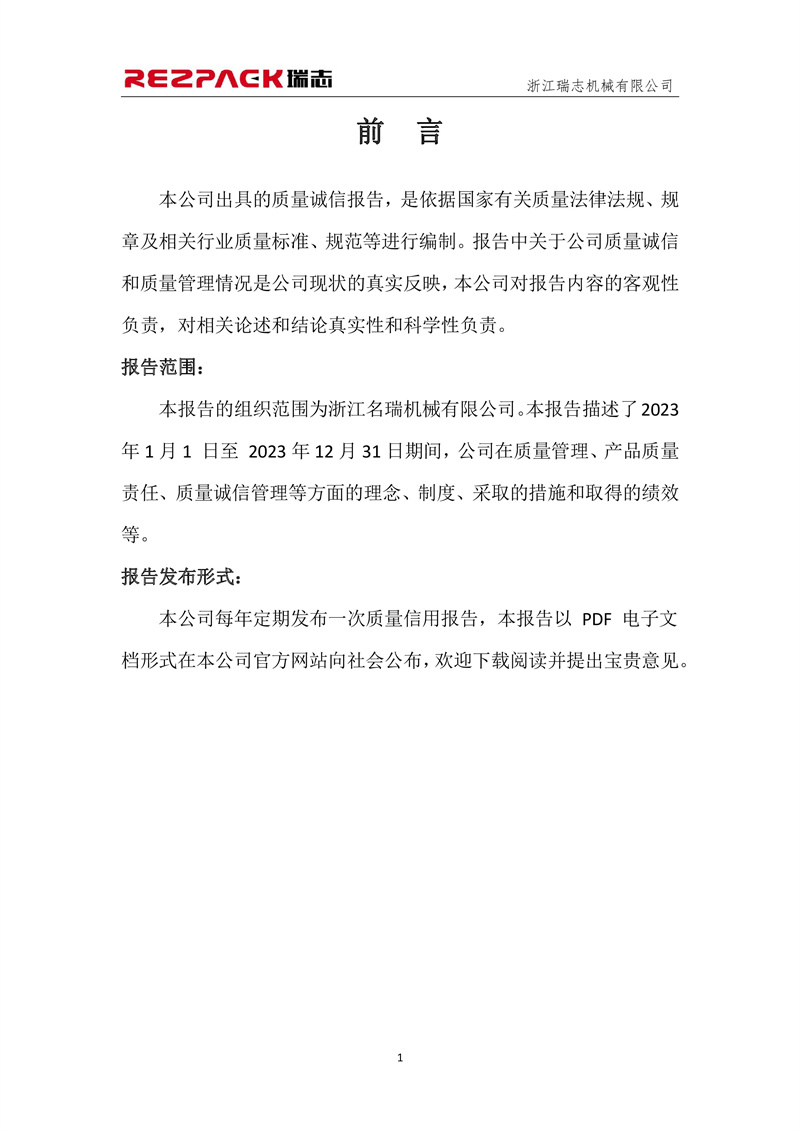 REZPACK瑞志 浙江瑞志机械有限公司

前 言

本公司出具的质量诚信报告，是依据国家有关质量法律法规、规章及相关行业质量标准、规范等进行编制。报告中关于公司质量诚信和质量管理情况是公司现状的真实反映，本公司对报告内容的客观性负责，对相关论述和结论真实性和科学性负责。

报告范围：

本报告的组织范围为浙江名瑞机械有限公司。本报告描述了2023年1月1日至2023年12月31日期间，公司在质量管理、产品质量责任、质量诚信管理等方面的理念、制度、采取的措施和取得的绩效等。

报告发布形式：

本公司每年定期发布一次质量信用报告，本报告以PDF电子文档形式在本公司官方网站向社会公布，欢迎下载阅读并提出宝贵意见。

1